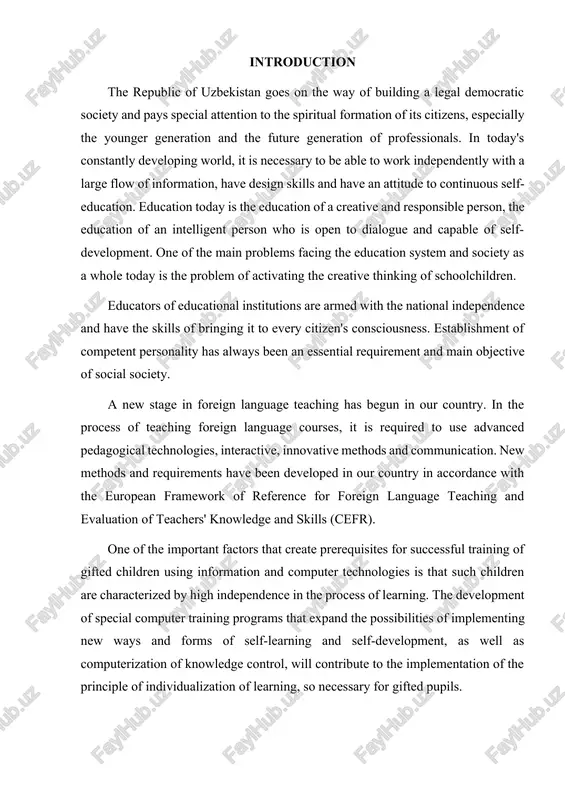 INTRODUCTION

The Republic of Uzbekistan goes on the way of building a legal democratic society and pays special attention to the spiritual formation of its citizens, especially the younger generation and the future generation of professionals. In today's constantly developing world, it is necessary to be able to work independently with a large flow of information, have design skills and have an attitude to continuous self-education. Education today is the education of a creative and responsible person, the education of an intelligent person who is open to dialogue and capable of self-development. One of the main problems facing the education system and society as a whole today is the problem of activating the creative thinking of schoolchildren.

Educators of educational institutions are armed with the national independence and have the skills of bringing it to every citizen's consciousness. Establishment of competent personality has always been an essential requirement and main objective of social society.

A new stage in foreign language teaching has begun in our country. In the process of teaching foreign language courses, it is required to use advanced pedagogical technologies, interactive, innovative methods and communication. New methods and requirements have been developed in our country in accordance with the European Framework of Reference for Foreign Language Teaching and Evaluation of Teachers' Knowledge and Skills (CEFR).

One of the important factors that create prerequisites for successful training of gifted children using information and computer technologies is that such children are characterized by high independence in the process of learning. The development of special computer training programs that expand the possibilities of implementing new ways and forms of self-learning and self-development, as well as computerization of knowledge control, will contribute to the implementation of the principle of individualization of learning, so necessary for gifted pupils.

FaylHub.uz